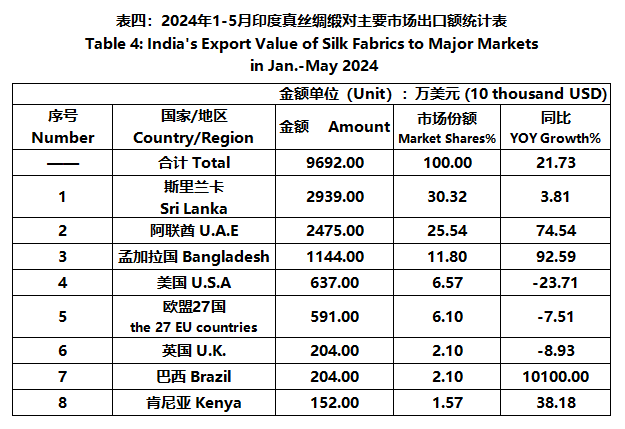 表四：2024年1-5月印度真丝绸缎对主要市场出口额统计表
Table 4: India's Export Value of Silk Fabrics to Major Markets in Jan.-May 2024

金额单位（Unit）：万美元 (10 thousand USD)

| 序号 Number | 国家/地区 Country/Region | 金额 Amount | 市场份额 Market Shares% | 同比 YOY Growth% |
|---|---|---|---|---|
| —— | 合计 Total | 9692.00 | 100.00 | 21.73 |
| 1 | 斯里兰卡 Sri Lanka | 2939.00 | 30.32 | 3.81 |
| 2 | 阿联酋 U.A.E | 2475.00 | 25.54 | 74.54 |
| 3 | 孟加拉国 Bangladesh | 1144.00 | 11.80 | 92.59 |
| 4 | 美国 U.S.A | 637.00 | 6.57 | -23.71 |
| 5 | 欧盟27国 the 27 EU countries | 591.00 | 6.10 | -7.51 |
| 6 | 英国 U.K. | 204.00 | 2.10 | -8.93 |
| 7 | 巴西 Brazil | 204.00 | 2.10 | 10100.00 |
| 8 | 肯尼亚 Kenya | 152.00 | 1.57 | 38.18 |